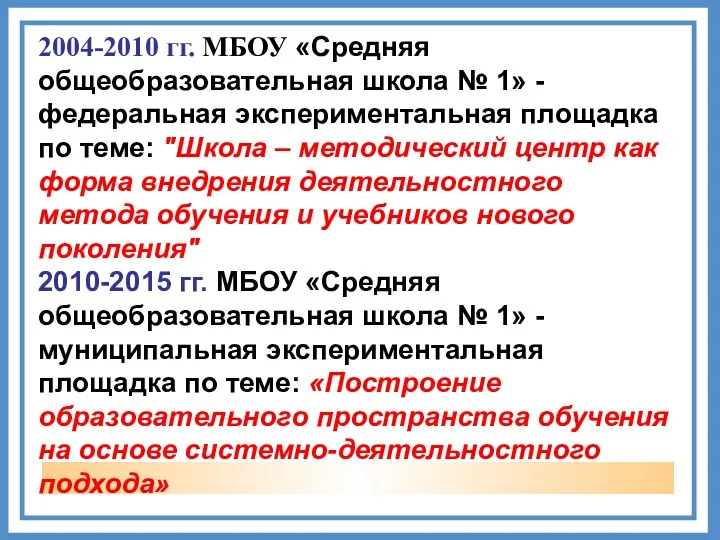 2004-2010 гг. МБОУ «Средняя общеобразовательная школа № 1» - федеральная экспериментальная площадка по теме: "Школа – методический центр как форма внедрения деятельностного метода обучения и учебников нового поколения"
2010-2015 гг. МБОУ «Средняя общеобразовательная школа № 1» - муниципальная экспериментальная площадка по теме: «Построение образовательного пространства обучения на основе системно-деятельностного подхода»